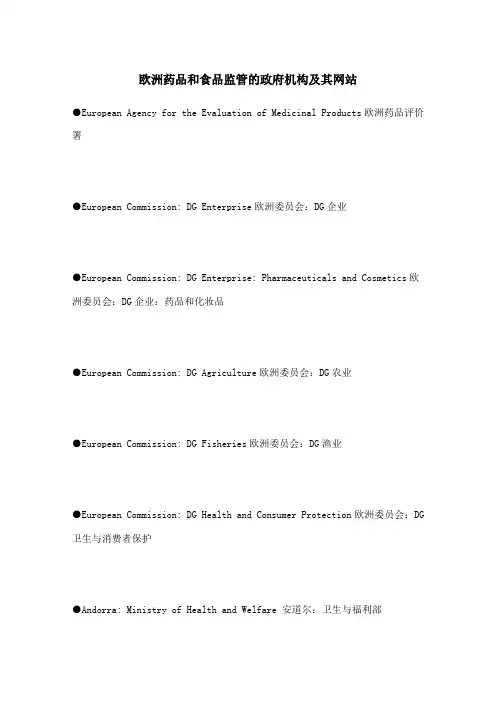 欧洲药品和食品监管的政府机构及其网站

●European Agency for the Evaluation of Medicinal Products 欧洲药品评价署

●European Commission: DG Enterprise 欧洲委员会：DG 企业

●European Commission: DG Enterprise: Pharmaceuticals and Cosmetics 欧洲委员会：DG 企业：药品和化妆品

●European Commission: DG Agriculture 欧洲委员会：DG 农业

●European Commission: DG Fisheries 欧洲委员会：DG 渔业

●European Commission: DG Health and Consumer Protection 欧洲委员会：DG 卫生与消费者保护

●Andorra: Ministry of Health and Welfare 安道尔：卫生与福利部